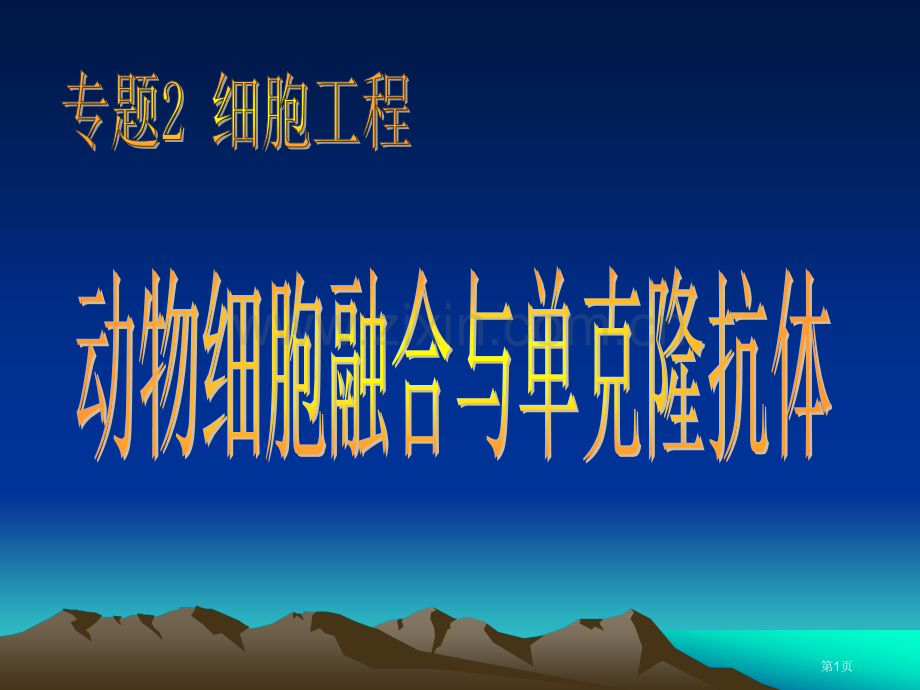 专题2 细胞工程

动物细胞融合与单克隆抗体

www.zixin.com.cn

第1页